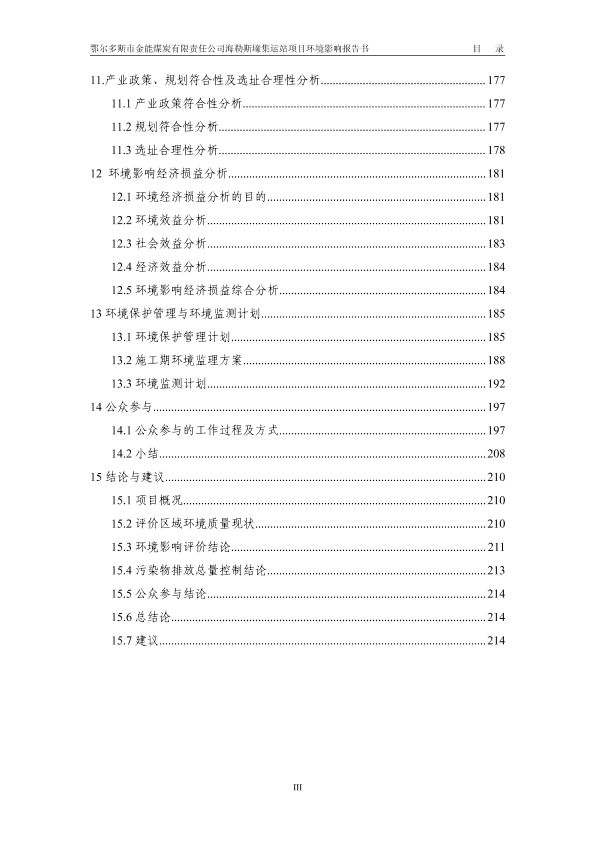 鄂尔多斯市金能煤炭有限责任公司海勒斯壕集运站项目环境影响报告书　　目　录

11.产业政策、规划符合性及选址合理性分析......177
11.1 产业政策符合性分析......177
11.2 规划符合性分析......177
11.3 选址合理性分析......178
12 环境影响经济损益分析......181
12.1 环境经济损益分析的目的......181
12.2 环境效益分析......181
12.3 社会效益分析......183
12.4 经济效益分析......184
12.5 环境影响经济损益综合分析......184
13 环境保护管理与环境监测计划......185
13.1 环境保护管理计划......185
13.2 施工期环境监理方案......188
13.3 环境监测计划......192
14 公众参与......197
14.1 公众参与的工作过程及方式......197
14.2 小结......208
15 结论与建议......210
15.1 项目概况......210
15.2 评价区域环境质量现状......210
15.3 环境影响评价结论......211
15.4 污染物排放总量控制结论......213
15.5 公众参与结论......214
15.6 总结论......214
15.7 建议......214

III